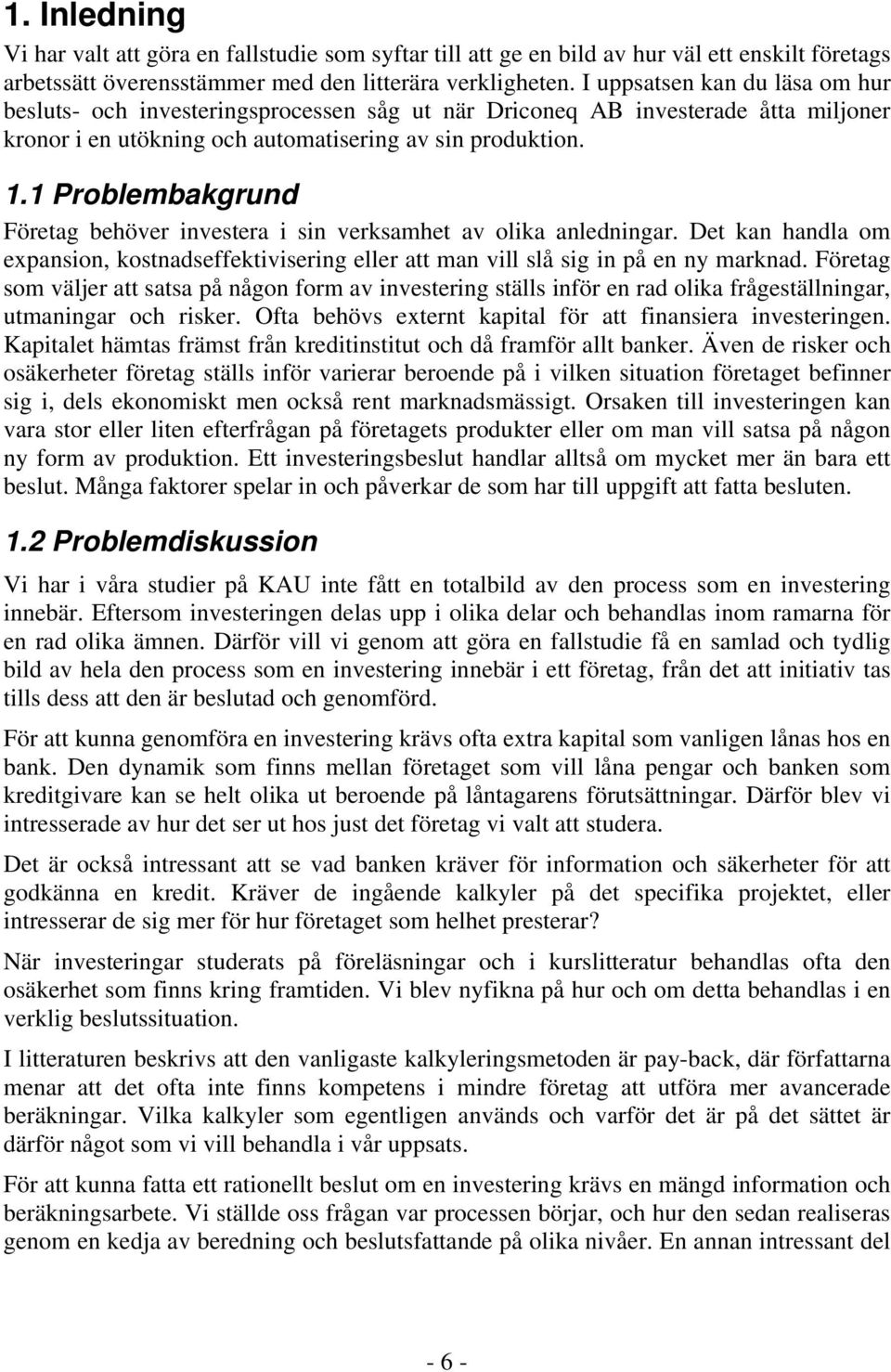 1. Inledning

Vi har valt att göra en fallstudie som syftar till att ge en bild av hur väl ett enskilt företags arbetssätt överensstämmer med den litterära verkligheten. I uppsatsen kan du läsa om hur besluts- och investeringsprocessen såg ut när Driconeq AB investerade åtta miljoner kronor i en utökning och automatisering av sin produktion.

1.1 Problembakgrund

Företag behöver investera i sin verksamhet av olika anledningar. Det kan handla om expansion, kostnadseffektivisering eller att man vill slå sig in på en ny marknad. Företag som väljer att satsa på någon form av investering ställs inför en rad olika frågeställningar, utmaningar och risker. Ofta behövs externt kapital för att finansiera investeringen. Kapitalet hämtas främst från kreditinstitut och då framför allt banker. Även de risker och osäkerheter företag ställs inför varierar beroende på i vilken situation företaget befinner sig i, dels ekonomiskt men också rent marknadsmässigt. Orsaken till investeringen kan vara stor eller liten efterfrågan på företagets produkter eller om man vill satsa på någon ny form av produktion. Ett investeringsbeslut handlar alltså om mycket mer än bara ett beslut. Många faktorer spelar in och påverkar de som har till uppgift att fatta besluten.

1.2 Problemdiskussion

Vi har i våra studier på KAU inte fått en totalbild av den process som en investering innebär. Eftersom investeringen delas upp i olika delar och behandlas inom ramarna för en rad olika ämnen. Därför vill vi genom att göra en fallstudie få en samlad och tydlig bild av hela den process som en investering innebär i ett företag, från det att initiativ tas tills dess att den är beslutad och genomförd.

För att kunna genomföra en investering krävs ofta extra kapital som vanligen lånas hos en bank. Den dynamik som finns mellan företaget som vill låna pengar och banken som kreditgivare kan se helt olika ut beroende på låntagarens förutsättningar. Därför blev vi intresserade av hur det ser ut hos just det företag vi valt att studera.

Det är också intressant att se vad banken kräver för information och säkerheter för att godkänna en kredit. Kräver de ingående kalkyler på det specifika projektet, eller intresserar de sig mer för hur företaget som helhet presterar?

När investeringar studerats på föreläsningar och i kurslitteratur behandlas ofta den osäkerhet som finns kring framtiden. Vi blev nyfikna på hur och om detta behandlas i en verklig beslutssituation.

I litteraturen beskrivs att den vanligaste kalkyleringsmetoden är pay-back, där författarna menar att det ofta inte finns kompetens i mindre företag att utföra mer avancerade beräkningar. Vilka kalkyler som egentligen används och varför det är på det sättet är därför något som vi vill behandla i vår uppsats.

För att kunna fatta ett rationellt beslut om en investering krävs en mängd information och beräkningsarbete. Vi ställde oss frågan var processen börjar, och hur den sedan realiseras genom en kedja av beredning och beslutsfattande på olika nivåer. En annan intressant del

- 6 -